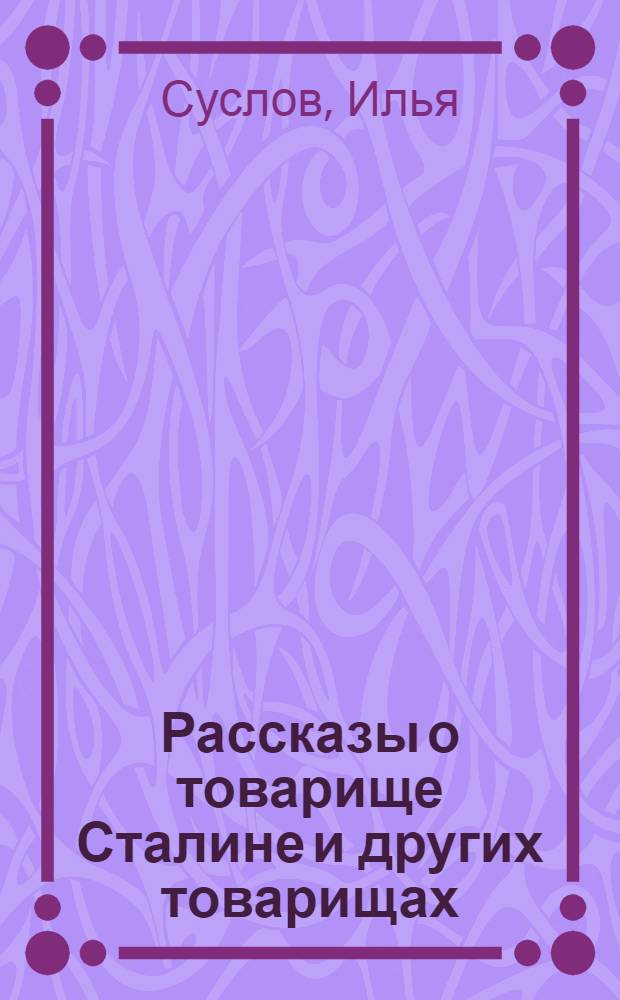 Суслов, Илья

Рассказы о товарище Сталине и других товарищах